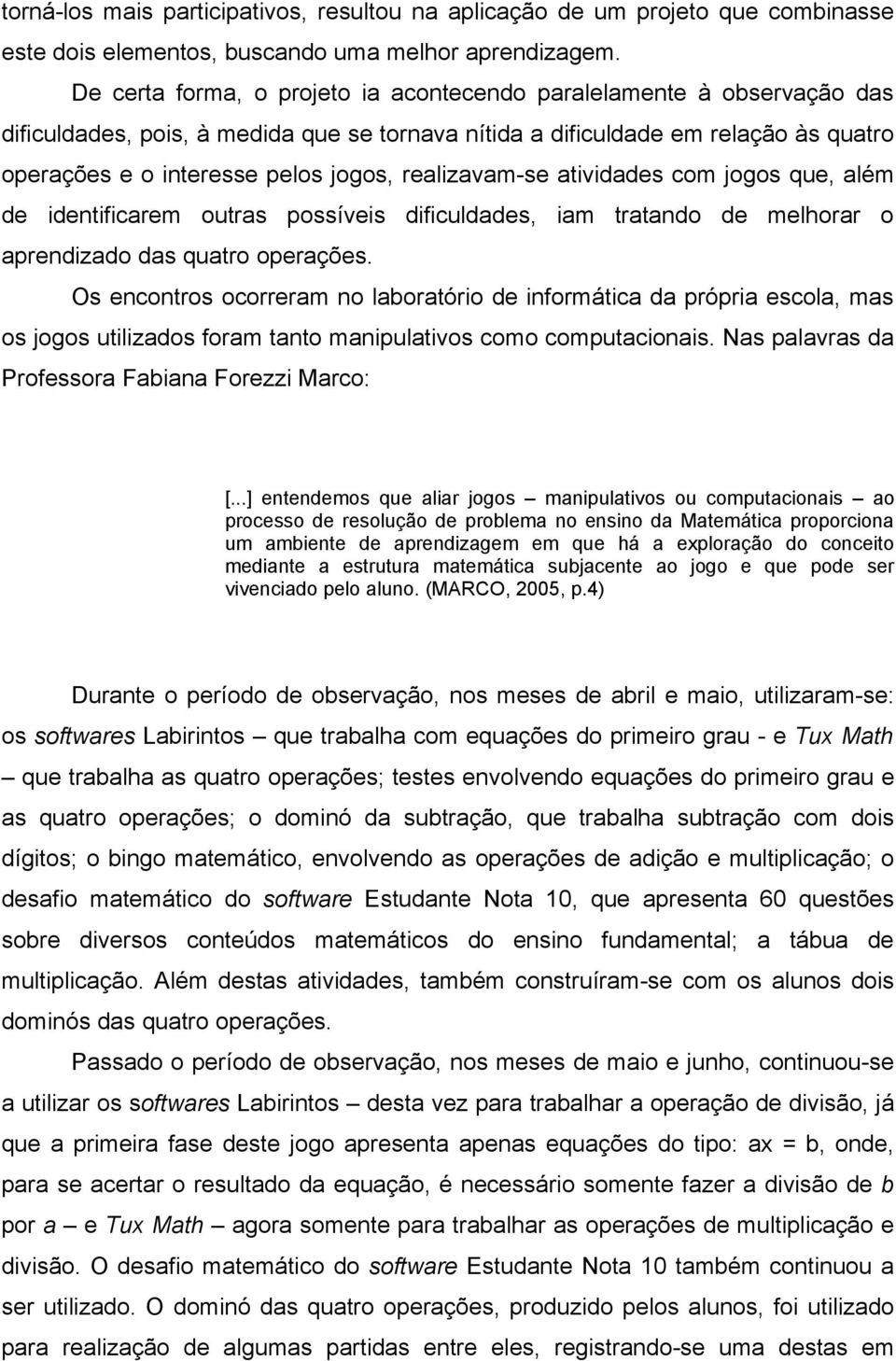 torná-los mais participativos, resultou na aplicação de um projeto que combinasse este dois elementos, buscando uma melhor aprendizagem.

De certa forma, o projeto ia acontecendo paralelamente à observação das dificuldades, pois, à medida que se tornava nítida a dificuldade em relação às quatro operações e o interesse pelos jogos, realizavam-se atividades com jogos que, além de identificarem outras possíveis dificuldades, iam tratando de melhorar o aprendizado das quatro operações.

Os encontros ocorreram no laboratório de informática da própria escola, mas os jogos utilizados foram tanto manipulativos como computacionais. Nas palavras da Professora Fabiana Forezzi Marco:

[...] entendemos que aliar jogos – manipulativos ou computacionais – ao processo de resolução de problema no ensino da Matemática proporciona um ambiente de aprendizagem em que há a exploração do conceito mediante a estrutura matemática subjacente ao jogo e que pode ser vivenciado pelo aluno. (MARCO, 2005, p.4)

Durante o período de observação, nos meses de abril e maio, utilizaram-se: os softwares Labirintos – que trabalha com equações do primeiro grau - e Tux Math – que trabalha as quatro operações; testes envolvendo equações do primeiro grau e as quatro operações; o dominó da subtração, que trabalha subtração com dois dígitos; o bingo matemático, envolvendo as operações de adição e multiplicação; o desafio matemático do software Estudante Nota 10, que apresenta 60 questões sobre diversos conteúdos matemáticos do ensino fundamental; a tábua de multiplicação. Além destas atividades, também construíram-se com os alunos dois dominós das quatro operações.

Passado o período de observação, nos meses de maio e junho, continuou-se a utilizar os softwares Labirintos – desta vez para trabalhar a operação de divisão, já que a primeira fase deste jogo apresenta apenas equações do tipo: ax = b, onde, para se acertar o resultado da equação, é necessário somente fazer a divisão de b por a – e Tux Math – agora somente para trabalhar as operações de multiplicação e divisão. O desafio matemático do software Estudante Nota 10 também continuou a ser utilizado. O dominó das quatro operações, produzido pelos alunos, foi utilizado para realização de algumas partidas entre eles, registrando-se uma destas em